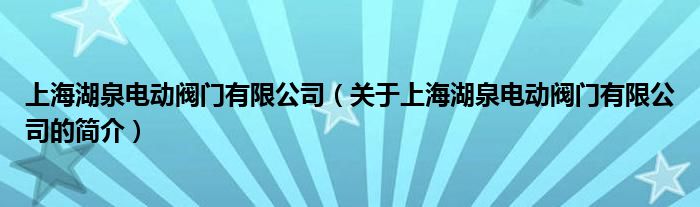 上海湖泉电动阀门有限公司（关于上海湖泉电动阀门有限公司的简介）